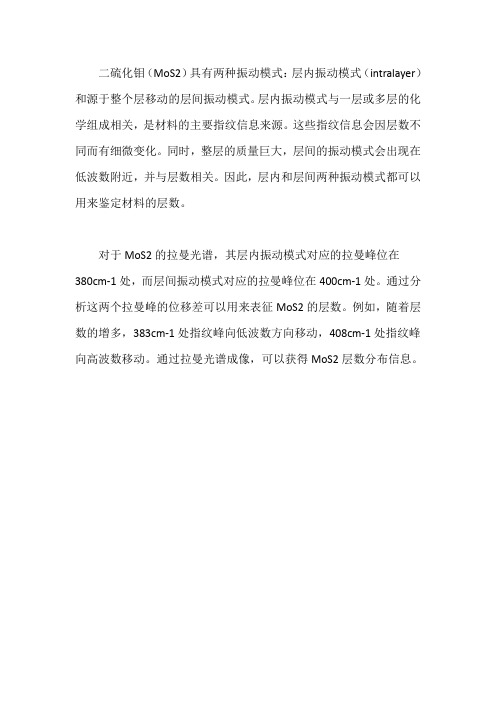 二硫化钼（MoS2）具有两种振动模式：层内振动模式（intralayer）和源于整个层移动的层间振动模式。层内振动模式与一层或多层的化学组成相关，是材料的主要指纹信息来源。这些指纹信息会因层数不同而有细微变化。同时，整层的质量巨大，层间的振动模式会出现在低波数附近，并与层数相关。因此，层内和层间两种振动模式都可以用来鉴定材料的层数。

对于 MoS2 的拉曼光谱，其层内振动模式对应的拉曼峰位在 380cm-1 处，而层间振动模式对应的拉曼峰位在 400cm-1 处。通过分析这两个拉曼峰的位移差可以用来表征 MoS2 的层数。例如，随着层数的增多，383cm-1 处指纹峰向低波数方向移动，408cm-1 处指纹峰向高波数移动。通过拉曼光谱成像，可以获得 MoS2 层数分布信息。